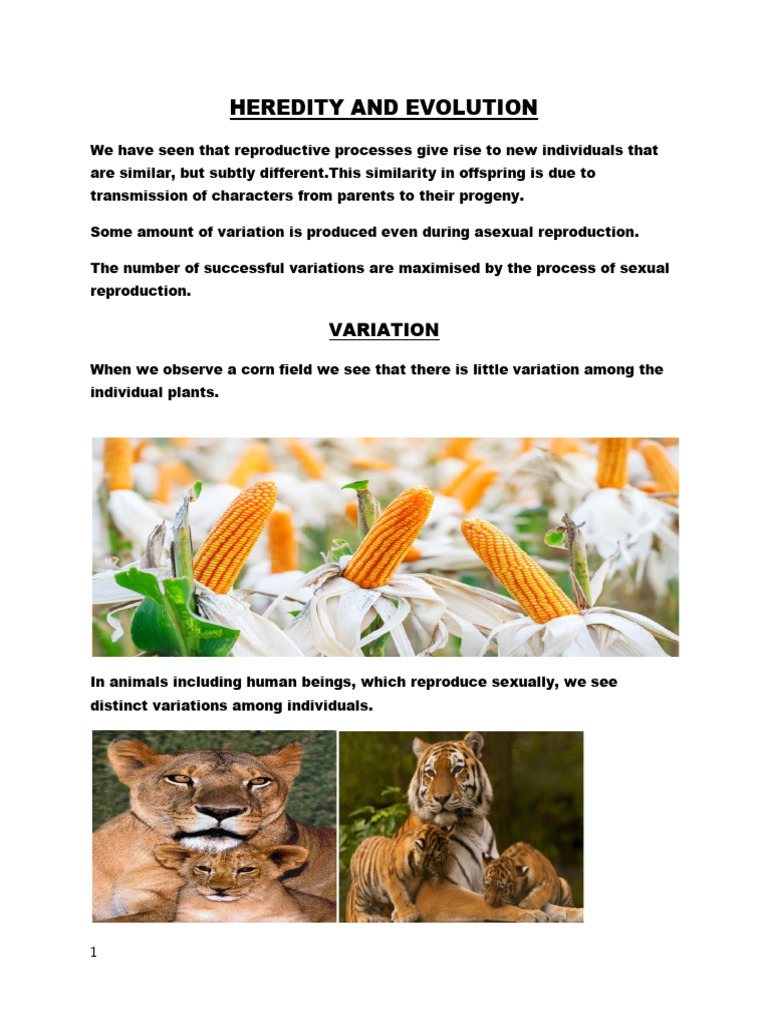 HEREDITY AND EVOLUTION

We have seen that reproductive processes give rise to new individuals that are similar, but subtly different.This similarity in offspring is due to transmission of characters from parents to their progeny.

Some amount of variation is produced even during asexual reproduction.

The number of successful variations are maximised by the process of sexual reproduction.

VARIATION

When we observe a corn field we see that there is little variation among the individual plants.

In animals including human beings, which reproduce sexually, we see distinct variations among individuals.

1